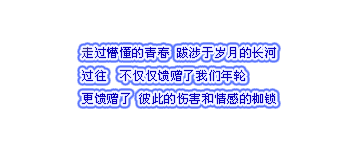 走过懵懂的青春 跋涉于岁月的长河
过往 不仅仅馈赠了我们年轮
更馈赠了 彼此的伤害和情感的枷锁